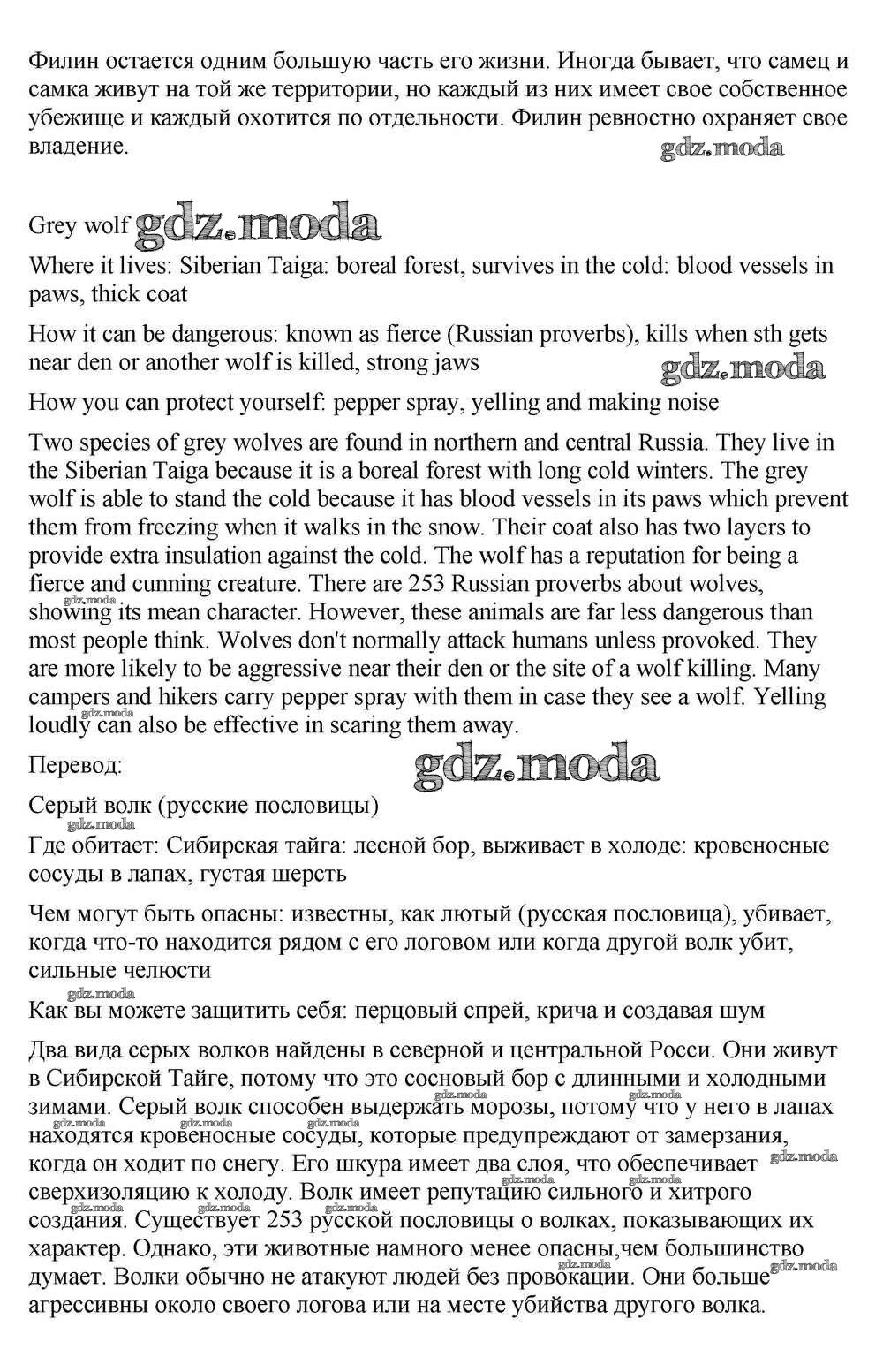 Филин остается одним большую часть его жизни. Иногда бывает, что самец и самка живут на той же территории, но каждый из них имеет свое собственное убежище и каждый охотится по отдельности. Филин ревностно охраняет свое владение.

gdz.moda

Grey wolf gdz.moda

Where it lives: Siberian Taiga: boreal forest, survives in the cold: blood vessels in paws, thick coat

How it can be dangerous: known as fierce (Russian proverbs), kills when sth gets near den or another wolf is killed, strong jaws

gdz.moda

How you can protect yourself: pepper spray, yelling and making noise

Two species of grey wolves are found in northern and central Russia. They live in the Siberian Taiga because it is a boreal forest with long cold winters. The grey wolf is able to stand the cold because it has blood vessels in its paws which prevent them from freezing when it walks in the snow. Their coat also has two layers to provide extra insulation against the cold. The wolf has a reputation for being a fierce and cunning creature. There are 253 Russian proverbs about wolves, showing its mean character. However, these animals are far less dangerous than most people think. Wolves don't normally attack humans unless provoked. They are more likely to be aggressive near their den or the site of a wolf killing. Many campers and hikers carry pepper spray with them in case they see a wolf. Yelling loudly can also be effective in scaring them away.

Перевод:

gdz.moda

Серый волк (русские пословицы)

Где обитает: Сибирская тайга: лесной бор, выживает в холоде: кровеносные сосуды в лапах, густая шерсть

Чем могут быть опасны: известны, как лютый (русская пословица), убивает, когда что-то находится рядом с его логовом или когда другой волк убит, сильные челюсти

Как вы можете защитить себя: перцовый спрей, крича и создавая шум

Два вида серых волков найдены в северной и центральной Росси. Они живут в Сибирской Тайге, потому что это сосновый бор с длинными и холодными зимами. Серый волк способен выдержать морозы, потому что у него в лапах находятся кровеносные сосуды, которые предупреждают от замерзания, когда он ходит по снегу. Его шкура имеет два слоя, что обеспечивает сверхизоляцию к холоду. Волк имеет репутацию сильного и хитрого создания. Существует 253 русской пословицы о волках, показывающих их характер. Однако, эти животные намного менее опасны,чем большинство думает. Волки обычно не атакуют людей без провокации. Они больше агрессивны около своего логова или на месте убийства другого волка.